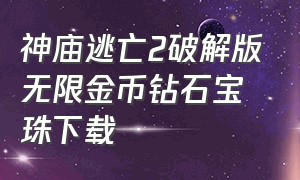 神庙逃亡2破解版无限金币钻石宝珠下载